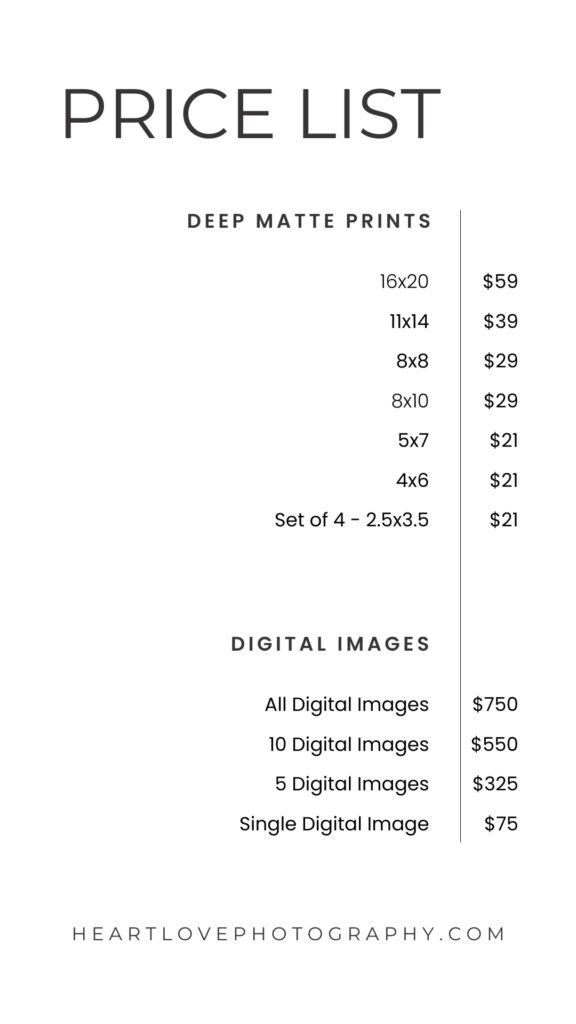 PRICE LIST

DEEP MATTE PRINTS

16x20 $59
11x14 $39
8x8 $29
8x10 $29
5x7 $21
4x6 $21
Set of 4 - 2.5x3.5 $21

DIGITAL IMAGES

All Digital Images $750
10 Digital Images $550
5 Digital Images $325
Single Digital Image $75

HEARTLOVEPHOTOGRAPHY.COM